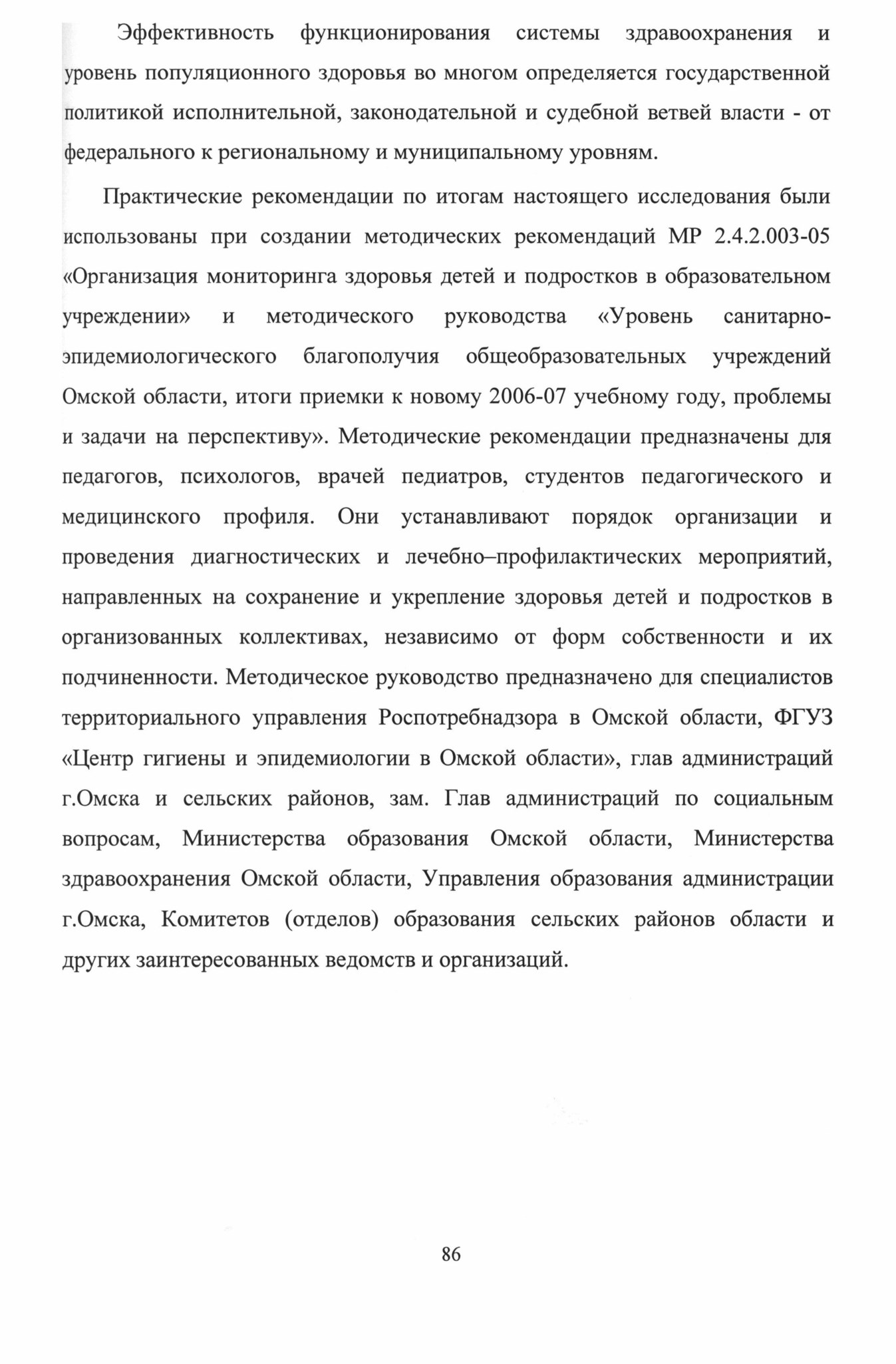 Эффективность функционирования системы здравоохранения и уровень популяционного здоровья во многом определяется государственной политикой исполнительной, законодательной и судебной ветвей власти - от федерального к региональному и муниципальному уровням.

Практические рекомендации по итогам настоящего исследования были использованы при создании методических рекомендаций МР 2.4.2.003-05 «Организация мониторинга здоровья детей и подростков в образовательном учреждении» и методического руководства «Уровень санитарно-эпидемиологического благополучия общеобразовательных учреждений Омской области, итоги приемки к новому 2006-07 учебному году, проблемы и задачи на перспективу». Методические рекомендации предназначены для педагогов, психологов, врачей педиатров, студентов педагогического и медицинского профиля. Они устанавливают порядок организации и проведения диагностических и лечебно–профилактических мероприятий, направленных на сохранение и укрепление здоровья детей и подростков в организованных коллективах, независимо от форм собственности и их подчиненности. Методическое руководство предназначено для специалистов территориального управления Роспотребнадзора в Омской области, ФГУЗ «Центр гигиены и эпидемиологии в Омской области», глав администраций г.Омска и сельских районов, зам. Глав администраций по социальным вопросам, Министерства образования Омской области, Министерства здравоохранения Омской области, Управления образования администрации г.Омска, Комитетов (отделов) образования сельских районов области и других заинтересованных ведомств и организаций.

86